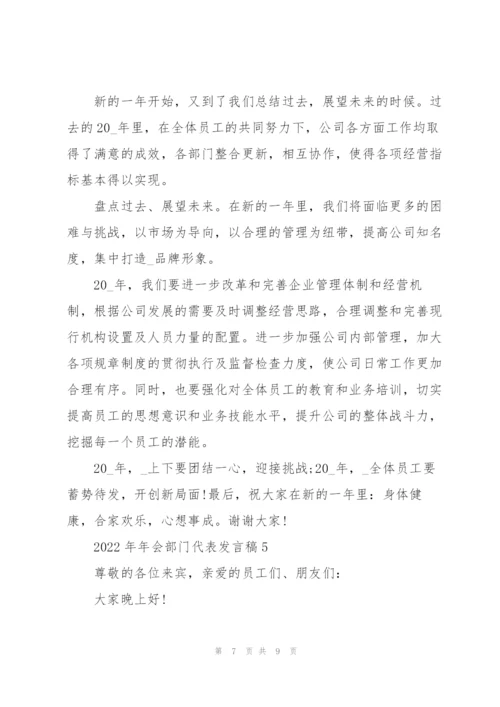 新的一年开始，又到了我们总结过去，展望未来的时候。过去的20_年里，在全体员工的共同努力下，公司各方面工作均取得了满意的成效，各部门整合更新，相互协作，使得各项经营指标基本得以实现。

盘点过去、展望未来。在新的一年里，我们将面临更多的困难与挑战，以市场为导向，以合理的管理为纽带，提高公司知名度，集中打造_品牌形象。

20_年，我们要进一步改革和完善企业管理体制和经营机制，根据公司发展的需要及时调整经营思路，合理调整和完善现行机构设置及人员力量的配置。进一步加强公司内部管理，加大各项规章制度的贯彻执行及监督检查力度，使公司日常工作更加合理有序。同时，也要强化对全体员工的教育和业务培训，切实提高员工的思想意识和业务技能水平，提升公司的整体战斗力，挖掘每一个员工的潜能。

20_年，_上下要团结一心，迎接挑战;20_年，_全体员工要蓄势待发，开创新局面!最后，祝大家在新的一年里：身体健康，合家欢乐，心想事成。谢谢大家!

2022年年会部门代表发言稿5

尊敬的各位来宾，亲爱的员工们、朋友们：

大家晚上好!

第 7 页 共 9 页